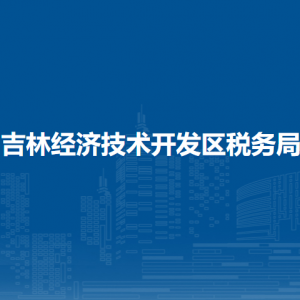 吉林经济技术开发区税务局